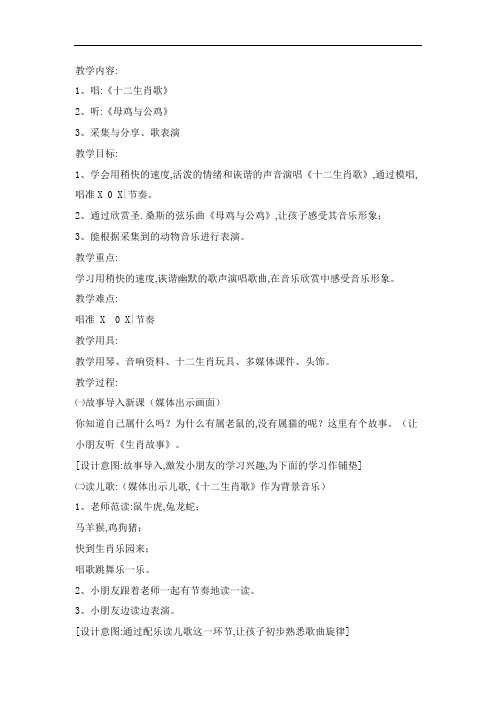 教学内容:

1、唱:《十二生肖歌》

2、听:《母鸡与公鸡》

3、采集与分享、歌表演

教学目标:

1、学会用稍快的速度,活泼的情绪和诙谐的声音演唱《十二生肖歌》,通过模唱,唱准 X 0 X|节奏。

2、通过欣赏圣.桑斯的弦乐曲《母鸡与公鸡》,让孩子感受其音乐形象;

3、能根据采集到的动物音乐进行表演。

教学重点:

学习用稍快的速度,诙谐幽默的歌声演唱歌曲,在音乐欣赏中感受音乐形象。

教学难点:

唱准 X 0 X|节奏

教学用具:

教学用琴、音响资料、十二生肖玩具、多媒体课件、头饰。

教学过程:

㈠故事导入新课(媒体出示画面)

你知道自己属什么吗?为什么有属老鼠的,没有属猫的呢?这里有个故事。(让小朋友听《生肖故事》。

[设计意图:故事导入,激发小朋友的学习兴趣,为下面的学习作铺垫]

㈡读儿歌:(媒体出示儿歌,《十二生肖歌》作为背景音乐)

1、老师范读:鼠牛虎,兔龙蛇;

马羊猴,鸡狗猪;

快到生肖乐园来;

唱歌跳舞乐一乐。

2、小朋友跟着老师一起有节奏地读一读。

3、小朋友边读边表演。

[设计意图:通过配乐读儿歌这一环节,让孩子初步熟悉歌曲旋律]